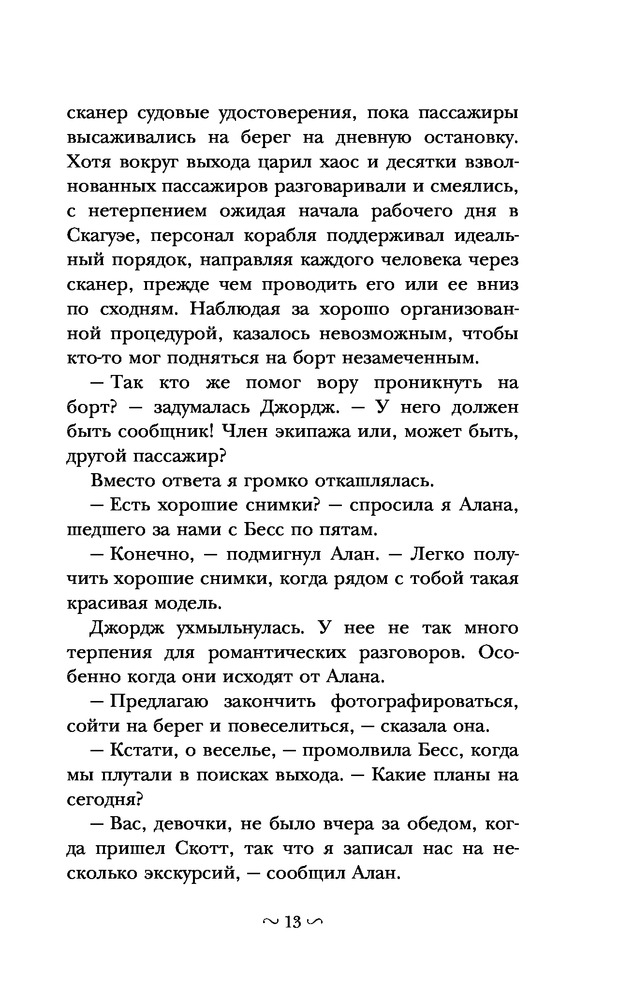 сканер судовые удостоверения, пока пассажиры высаживались на берег на дневную остановку. Хотя вокруг выхода царил хаос и десятки взволнованных пассажиров разговаривали и смеялись, с нетерпением ожидая начала рабочего дня в Скагуэе, персонал корабля поддерживал идеальный порядок, направляя каждого человека через сканер, прежде чем проводить его или ее вниз по сходням. Наблюдая за хорошо организованной процедурой, казалось невозможным, чтобы кто-то мог подняться на борт незамеченным.

— Так кто же помог вору проникнуть на борт? — задумалась Джордж. — У него должен быть сообщник! Член экипажа или, может быть, другой пассажир?

Вместо ответа я громко откашлялась.

— Есть хорошие снимки? — спросила я Алана, шедшего за нами с Бесс по пятам.

— Конечно, — подмигнул Алан. — Легко получить хорошие снимки, когда рядом с тобой такая красивая модель.

Джордж ухмыльнулась. У нее не так много терпения для романтических разговоров. Особенно когда они исходят от Алана.

— Предлагаю закончить фотографироваться, сойти на берег и повеселиться, — сказала она.

— Кстати, о веселье, — промолвила Бесс, когда мы плутали в поисках выхода. — Какие планы на сегодня?

— Вас, девочки, не было вчера за обедом, когда пришел Скотт, так что я записал нас на несколько экскурсий, — сообщил Алан.

~ 13 ~